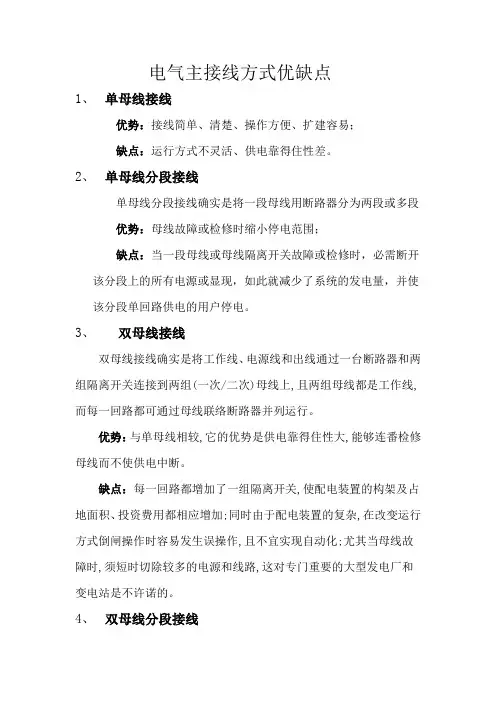 电气主接线方式优缺点

1、 单母线接线

优势：接线简单、清楚、操作方便、扩建容易；

缺点：运行方式不灵活、供电靠得住性差。

2、 单母线分段接线

单母线分段接线确实是将一段母线用断路器分为两段或多段

优势：母线故障或检修时缩小停电范围；

缺点：当一段母线或母线隔离开关故障或检修时，必需断开该分段上的所有电源或显现，如此就减少了系统的发电量，并使该分段单回路供电的用户停电。

3、 双母线接线

双母线接线确实是将工作线、电源线和出线通过一台断路器和两组隔离开关连接到两组(一次/二次)母线上，且两组母线都是工作线，而每一回路都可通过母线联络断路器并列运行。

优势：与单母线相较，它的优势是供电靠得住性大，能够连番检修母线而不使供电中断。

缺点：每一回路都增加了一组隔离开关，使配电装置的构架及占地面积、投资费用都相应增加；同时由于配电装置的复杂，在改变运行方式倒闸操作时容易发生误操作，且不宜实现自动化；尤其当母线故障时，须短时切除较多的电源和线路，这对专门重要的大型发电厂和变电站是不许诺的。

4、 双母线分段接线